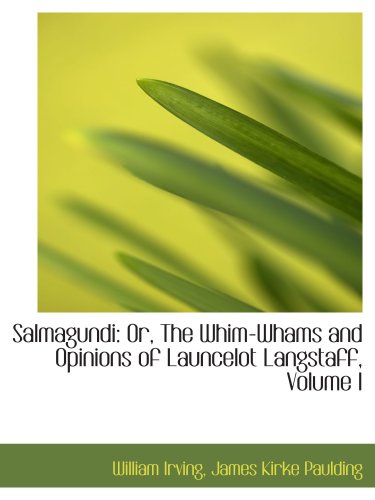 Salmagundi: Or, The Whim-Whams and Opinions of Launcelot Langstaff, Volume I

William Irving, James Kirke Paulding